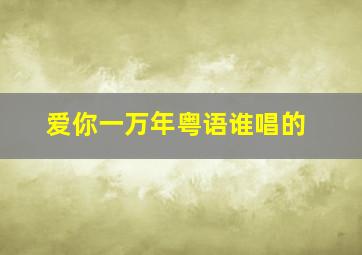 爱你一万年粤语谁唱的